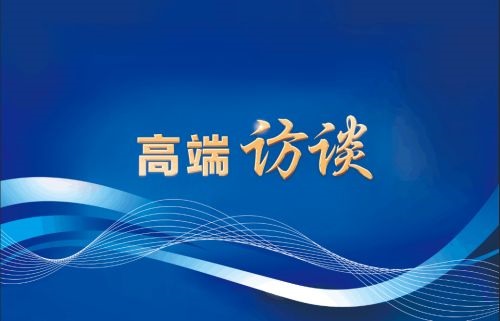 高端访谈